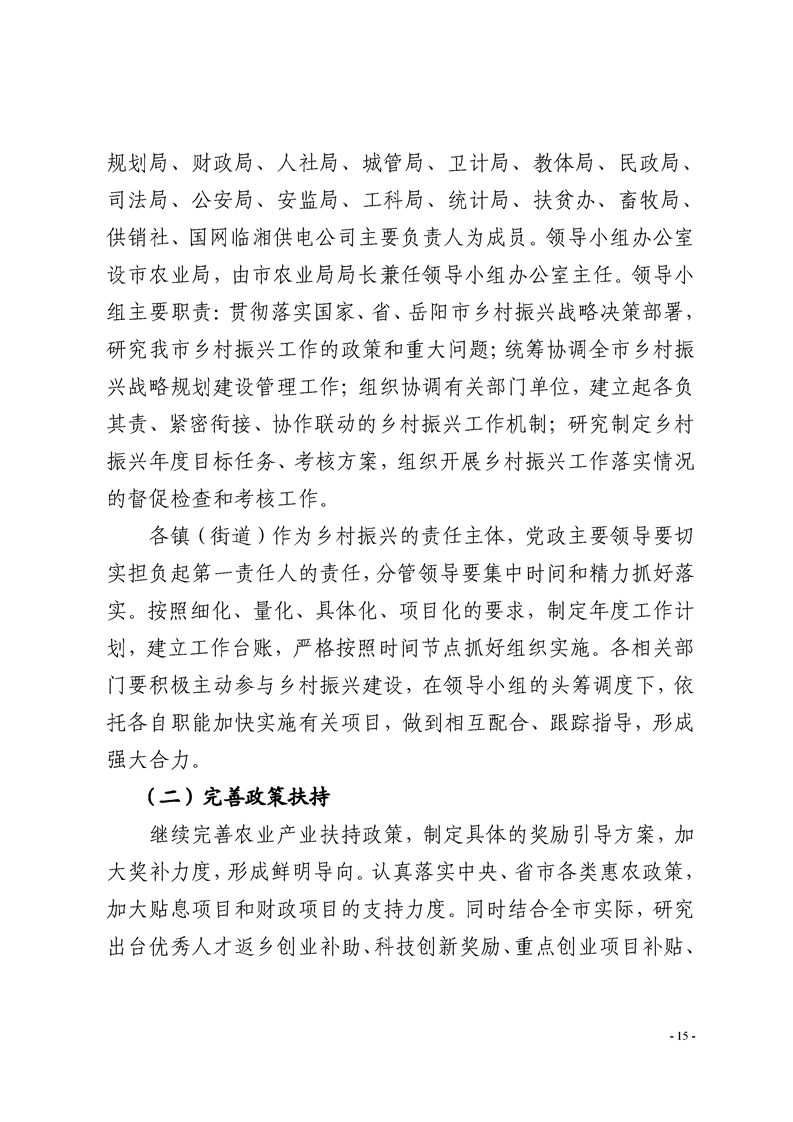 规划局、财政局、人社局、城管局、卫计局、教体局、民政局、司法局、公安局、安监局、工科局、统计局、扶贫办、畜牧局、供销社、国网临湘供电公司主要负责人为成员。领导小组办公室设市农业局，由市农业局局长兼任领导小组办公室主任。领导小组主要职责：贯彻落实国家、省、岳阳市乡村振兴战略决策部署，研究我市乡村振兴工作的政策和重大问题；统筹协调全市乡村振兴战略规划建设管理工作；组织协调有关部门单位，建立起各负其责、紧密衔接、协作联动的乡村振兴工作机制；研究制定乡村振兴年度目标任务、考核方案，组织开展乡村振兴工作落实情况的督促检查和考核工作。

各镇（街道）作为乡村振兴的责任主体，党政主要领导要切实担负起第一责任人的责任，分管领导要集中时间和精力抓好落实。按照细化、量化、具体化、项目化的要求，制定年度工作计划，建立工作台账，严格按照时间节点抓好组织实施。各相关部门要积极主动参与乡村振兴建设，在领导小组的头筹调度下，依托各自职能加快实施有关项目，做到相互配合、跟踪指导，形成强大合力。

（二）完善政策扶持

继续完善农业产业扶持政策，制定具体的奖励引导方案，加大奖补力度，形成鲜明导向。认真落实中央、省市各类惠农政策，加大贴息项目和财政项目的支持力度。同时结合全市实际，研究出台优秀人才返乡创业补助、科技创新奖励、重点创业项目补贴、

- 15 -